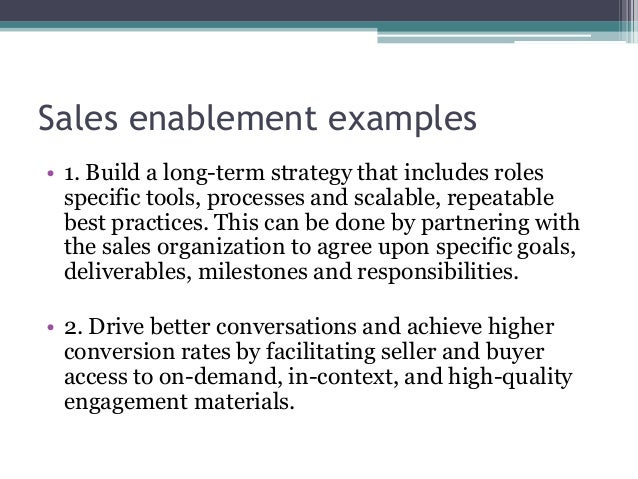 Sales enablement examples

• 1. Build a long-term strategy that includes roles specific tools, processes and scalable, repeatable best practices. This can be done by partnering with the sales organization to agree upon specific goals, deliverables, milestones and responsibilities.

• 2. Drive better conversations and achieve higher conversion rates by facilitating seller and buyer access to on-demand, in-context, and high-quality engagement materials.